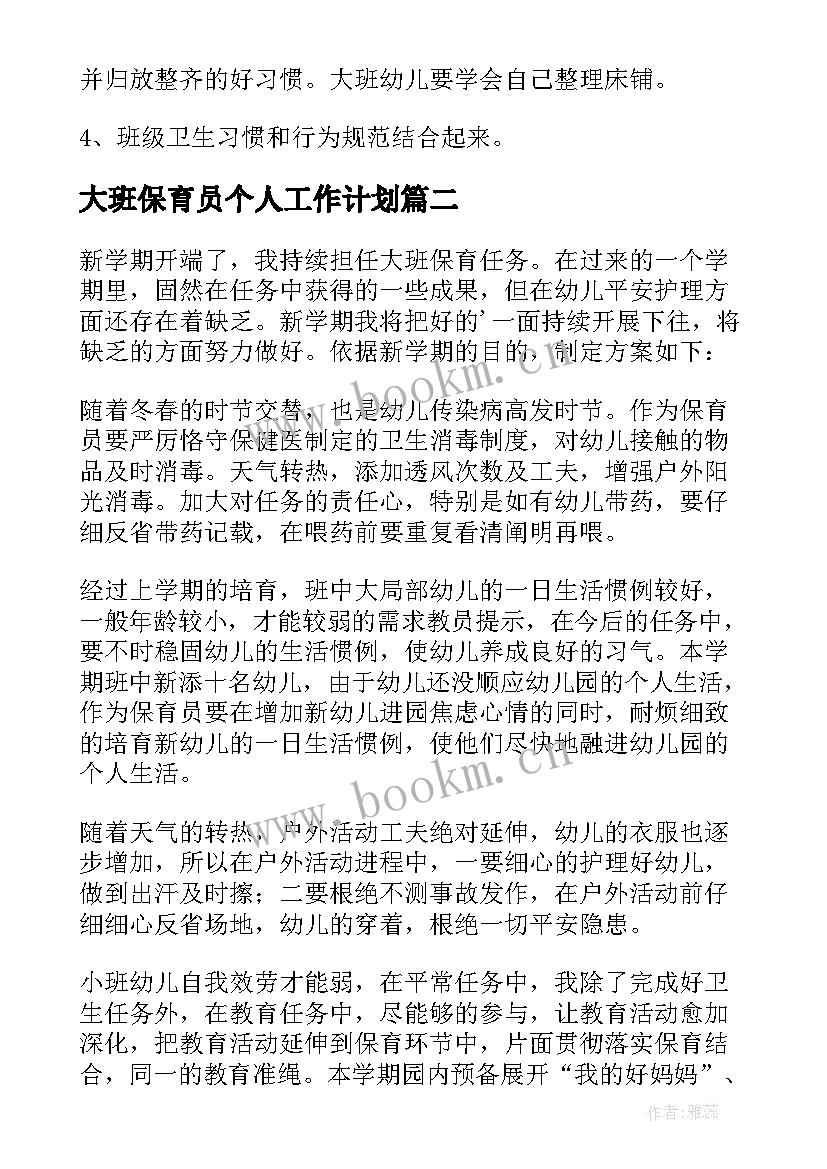 并归放整齐的好习惯。大班幼儿要学会自己整理床铺。

4、班级卫生习惯和行为规范结合起来。

大班保育员个人工作计划篇二

新学期开端了，我持续担任大班保育任务。在过来的一个学期里，固然在任务中获得的一些成果，但在幼儿平安护理方面还存在着缺乏。新学期我将把好的’一面持续开展下往，将缺乏的方面努力做好。依据新学期的目的，制定方案如下：

随着冬春的时节交替，也是幼儿传染病高发时节。作为保育员要严厉恪守保健医制定的卫生消毒制度，对幼儿接触的物品及时消毒。天气转热，添加透风次数及工夫，增强户外阳光消毒。加大对任务的责任心，特别是如有幼儿带药，要仔细反省带药记载，在喂药前要重复看清阐明再喂。

经过上学期的培育，班中大局部幼儿的一日生活惯例较好，一般年龄较小，才能较弱的需求教员提示，在今后的任务中，要不时稳固幼儿的生活惯例，使幼儿养成良好的习气。本学期班中新添十名幼儿，由于幼儿还没顺应幼儿园的个人生活，作为保育员要在增加新幼儿进园焦虑心情的同时，耐烦细致的培育新幼儿的一日生活惯例，使他们尽快地融进幼儿园的个人生活。

随着天气的转热，户外活动工夫绝对延伸，幼儿的衣服也逐步增加，所以在户外活动进程中，一要细心的护理好幼儿，做到出汗及时擦；二要根绝不测事故发作，在户外活动前仔细细心反省场地，幼儿的穿着，根绝一切平安隐患。

小班幼儿自我效劳才能弱，在平常任务中，我除了完成好卫生任务外，在教育任务中，尽能够的参与，让教育活动愈加深化，把教育活动延伸到保育环节中，片面贯彻落实保育结合，同一的教育准绳。本学期园内预备展开“我的好妈妈”、

www.bookm.cn

www.bookm.cn

作者：雅蕊